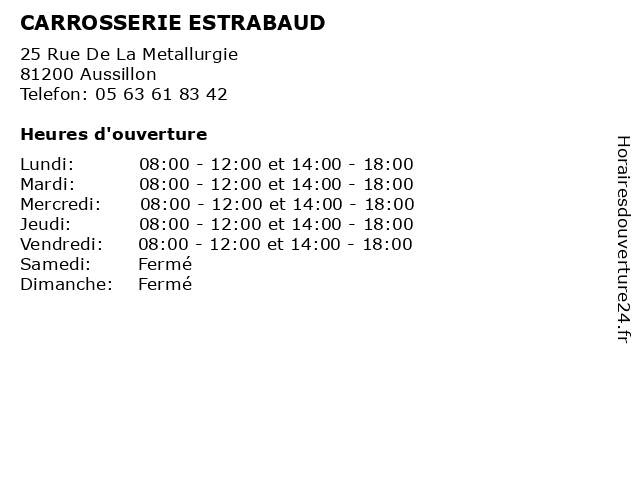 CARROSSERIE ESTRABAUD

25 Rue De La Metallurgie
81200 Aussillon
Telefon: 05 63 61 83 42

Heures d'ouverture

Lundi: 08:00 - 12:00 et 14:00 - 18:00
Mardi: 08:00 - 12:00 et 14:00 - 18:00
Mercredi: 08:00 - 12:00 et 14:00 - 18:00
Jeudi: 08:00 - 12:00 et 14:00 - 18:00
Vendredi: 08:00 - 12:00 et 14:00 - 18:00
Samedi: Fermé
Dimanche: Fermé

Horairesdouverture24.fr